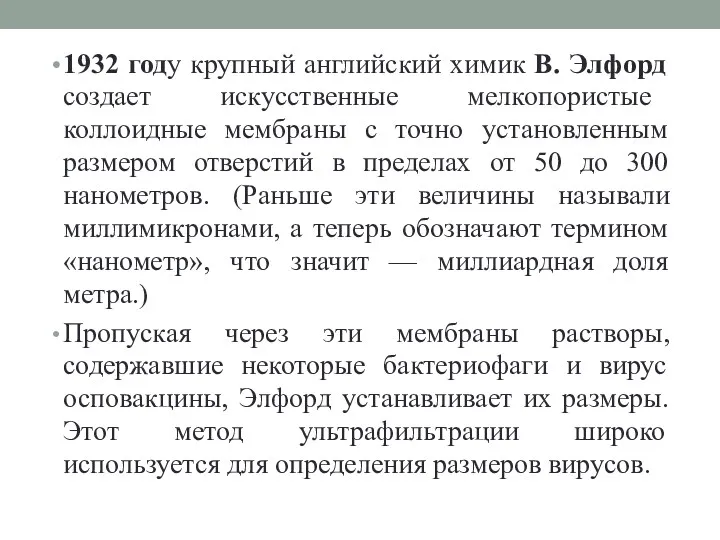 • 1932 году крупный английский химик В. Элфорд создает искусственные мелкопористые коллоидные мембраны с точно установленным размером отверстий в пределах от 50 до 300 нанометров. (Раньше эти величины называли миллимикронами, а теперь обозначают термином «нанометр», что значит — миллиардная доля метра.)

• Пропуская через эти мембраны растворы, содержавшие некоторые бактериофаги и вирус осповакцины, Элфорд устанавливает их размеры. Этот метод ультрафильтрации широко используется для определения размеров вирусов.